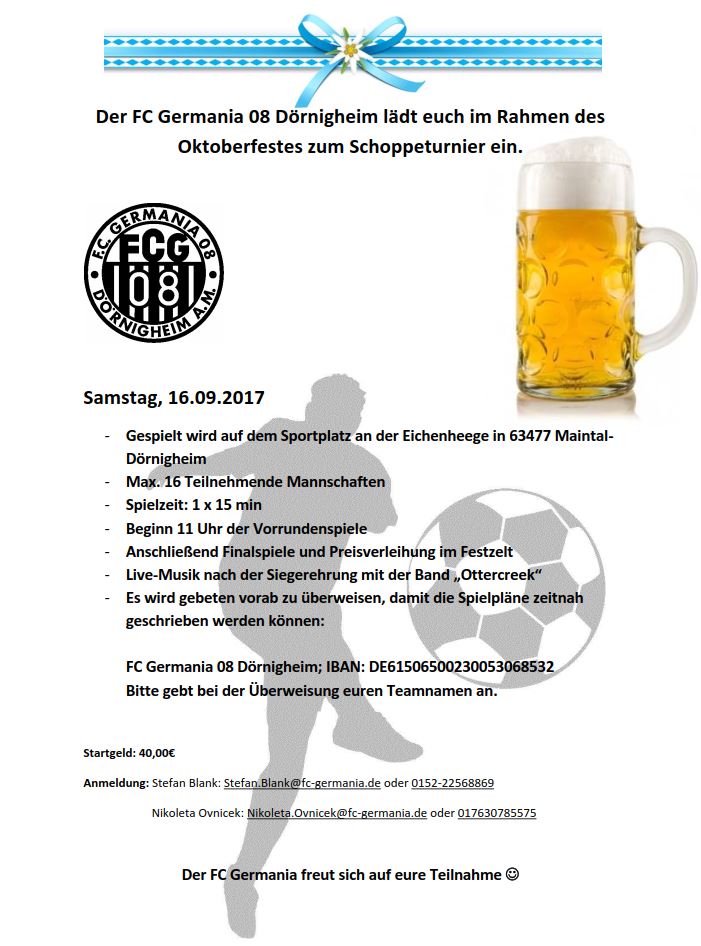 Der FC Germania 08 Dörnigheim lädt euch im Rahmen des Oktoberfestes zum Schoppeturnier ein.

F.C. GERMANIA 08
FCG
08
DÖRNIGHEIM A.M.

Samstag, 16.09.2017

- Gespielt wird auf dem Sportplatz an der Eichenheege in 63477 Maintal-Dörnigheim
- Max. 16 Teilnehmende Mannschaften
- Spielzeit: 1 x 15 min
- Beginn 11 Uhr der Vorrundenspiele
- Anschließend Finalspiele und Preisverleihung im Festzelt
- Live-Musik nach der Siegerehrung mit der Band „Ottercreek“
- Es wird gebeten vorab zu überweisen, damit die Spielpläne zeitnah geschrieben werden können:

FC Germania 08 Dörnigheim; IBAN: DE61506500230053068532
Bitte gebt bei der Überweisung euren Teamnamen an.

Startgeld: 40,00€

Anmeldung: Stefan Blank: Stefan.Blank@fc-germania.de oder 0152-22568869

Nikoleta Ovnicek: Nikoleta.Ovnicek@fc-germania.de oder 017630785575

Der FC Germania freut sich auf eure Teilnahme ☺